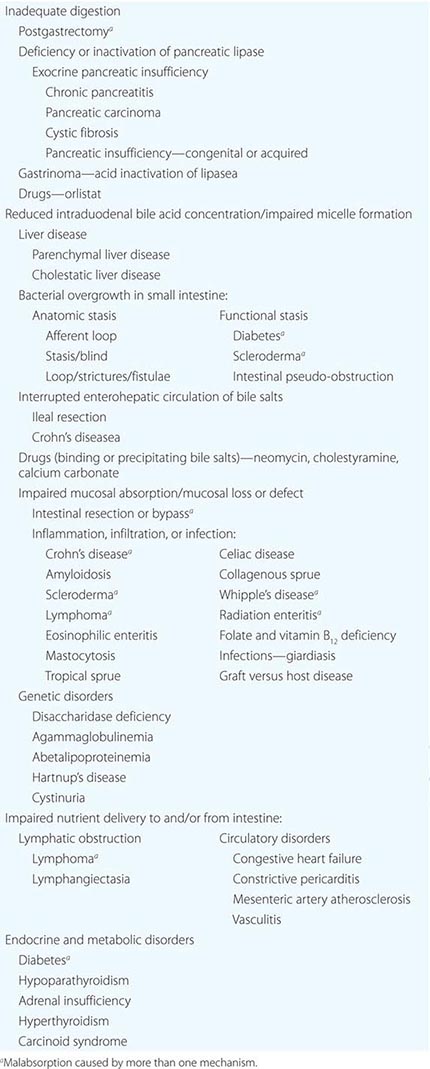 Inadequate digestion
Postgastrectomy$^a$
Deficiency or inactivation of pancreatic lipase
Exocrine pancreatic insufficiency
Chronic pancreatitis
Pancreatic carcinoma
Cystic fibrosis
Pancreatic insufficiency—congenital or acquired
Gastrinoma—acid inactivation of lipasea
Drugs—orlistat
Reduced intraduodenal bile acid concentration/impaired micelle formation
Liver disease
Parenchymal liver disease
Cholestatic liver disease
Bacterial overgrowth in small intestine:
Anatomic stasis
Afferent loop
Stasis/blind
Loop/strictures/fistulae
Functional stasis
Diabetes$^a$
Scleroderma$^a$
Intestinal pseudo-obstruction
Interrupted enterohepatic circulation of bile salts
Ileal resection
Crohn's diseasea
Drugs (binding or precipitating bile salts)—neomycin, cholestyramine, calcium carbonate
Impaired mucosal absorption/mucosal loss or defect
Intestinal resection or bypass$^a$
Inflammation, infiltration, or infection:
Crohn's disease$^a$
Amyloidosis
Scleroderma$^a$
Lymphoma$^a$
Eosinophilic enteritis
Mastocytosis
Tropical sprue
Celiac disease
Collagenous sprue
Whipple's disease$^a$
Radiation enteritis$^a$
Folate and vitamin $B_{12}$ deficiency
Infections—giardiasis
Graft versus host disease
Genetic disorders
Disaccharidase deficiency
Agammaglobulinemia
Abetalipoproteinemia
Hartnup's disease
Cystinuria
Impaired nutrient delivery to and/or from intestine:
Lymphatic obstruction
Lymphoma$^a$
Lymphangiectasia
Circulatory disorders
Congestive heart failure
Constrictive pericarditis
Mesenteric artery atherosclerosis
Vasculitis
Endocrine and metabolic disorders
Diabetes$^a$
Hypoparathyroidism
Adrenal insufficiency
Hyperthyroidism
Carcinoid syndrome

$^a$Malabsorption caused by more than one mechanism.